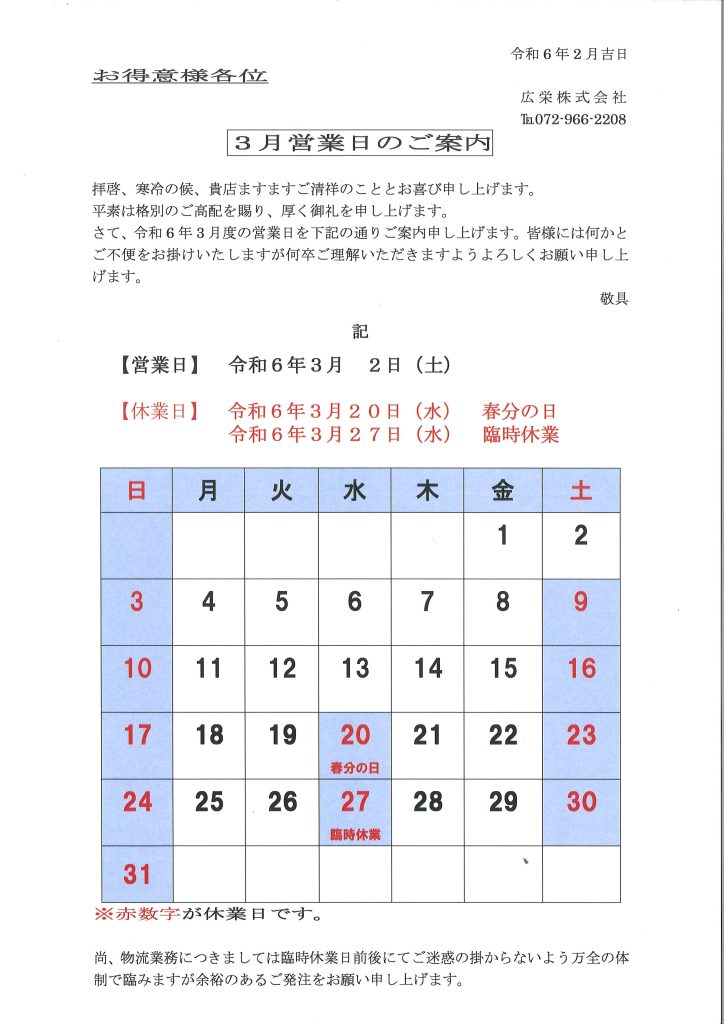 令和６年２月吉日

お得意様各位

広栄株式会社
TEL072-966-2208

３月営業日のご案内

拝啓、寒冷の候、貴店ますますご清祥のこととお喜び申し上げます。
平素は格別のご高配を賜り、厚く御礼を申し上げます。
さて、令和６年３月度の営業日を下記の通りご案内申し上げます。皆様には何かとご不便をお掛けいたしますが何卒ご理解いただきますようよろしくお願い申し上げます。

敬具

記

【営業日】　令和６年３月　２日（土）

【休業日】　令和６年３月２０日（水）　春分の日
　　　　　　令和６年３月２７日（水）　臨時休業

| 日 | 月 | 火 | 水 | 木 | 金 | 土 |
|---|---|---|---|---|---|---|
| | | | | | 1 | 2 |
| 3 | 4 | 5 | 6 | 7 | 8 | 9 |
| 10 | 11 | 12 | 13 | 14 | 15 | 16 |
| 17 | 18 | 19 | 20 春分の日 | 21 | 22 | 23 |
| 24 | 25 | 26 | 27 臨時休業 | 28 | 29 | 30 |
| 31 | | | | | | |

※赤数字が休業日です。

尚、物流業務につきましては臨時休業日前後にてご迷惑の掛からないよう万全の体制で臨みますが余裕のあるご発注をお願い申し上げます。